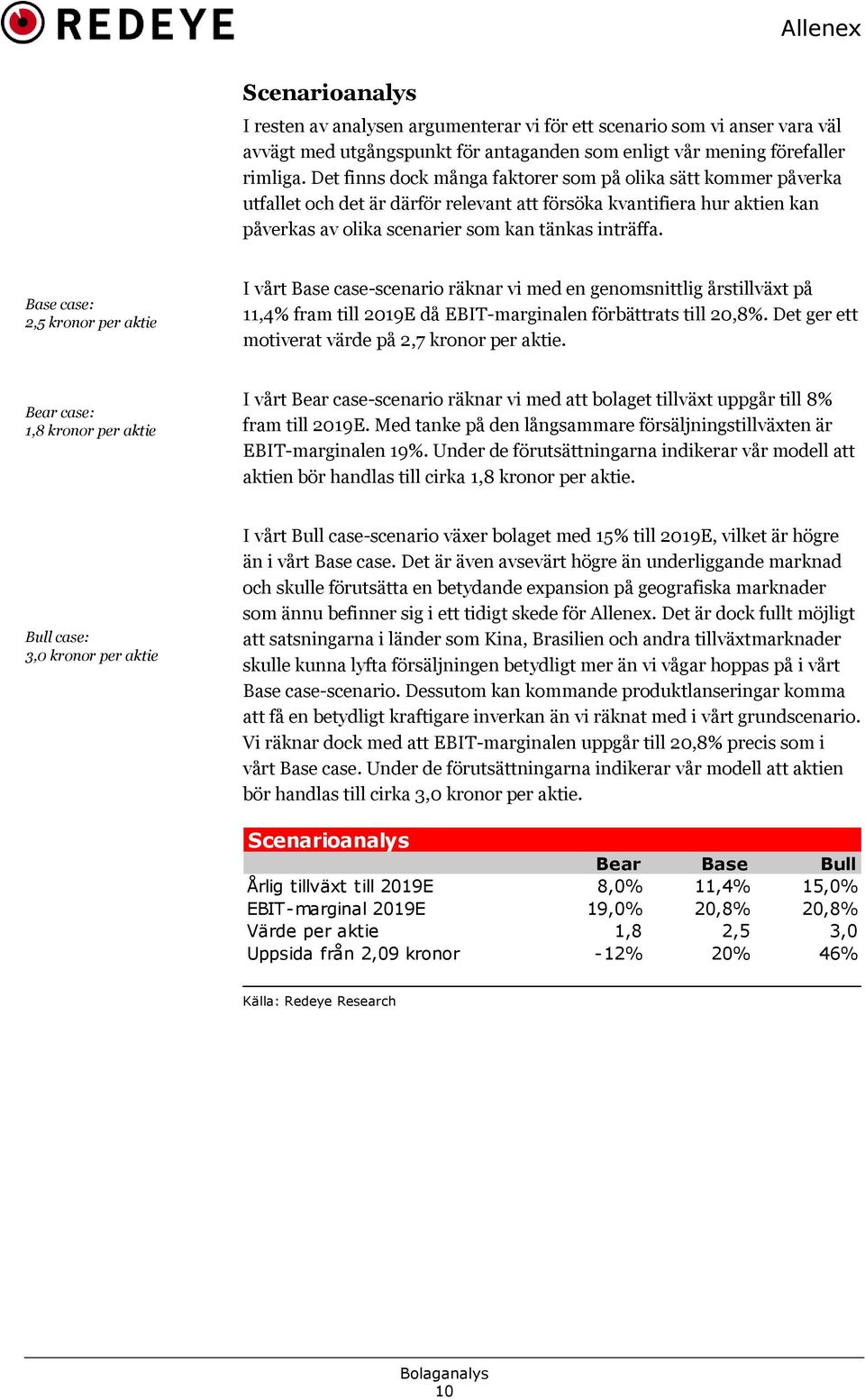 REDEYE

Allenex

Scenarioanalys

I resten av analysen argumenterar vi för ett scenario som vi anser vara väl avvägt med utgångspunkt för antaganden som enligt vår mening förefaller rimliga. Det finns dock många faktorer som på olika sätt kommer påverka utfallet och det är därför relevant att försöka kvantifiera hur aktien kan påverkas av olika scenarier som kan tänkas inträffa.

Base case:
2,5 kronor per aktie

I vårt Base case-scenario räknar vi med en genomsnittlig årstillväxt på 11,4% fram till 2019E då EBIT-marginalen förbättrats till 20,8%. Det ger ett motiverat värde på 2,7 kronor per aktie.

Bear case:
1,8 kronor per aktie

I vårt Bear case-scenario räknar vi med att bolaget tillväxt uppgår till 8% fram till 2019E. Med tanke på den långsammare försäljningstillväxten är EBIT-marginalen 19%. Under de förutsättningarna indikerar vår modell att aktien bör handlas till cirka 1,8 kronor per aktie.

Bull case:
3,0 kronor per aktie

I vårt Bull case-scenario växer bolaget med 15% till 2019E, vilket är högre än i vårt Base case. Det är även avsevärt högre än underliggande marknad och skulle förutsätta en betydande expansion på geografiska marknader som ännu befinner sig i ett tidigt skede för Allenex. Det är dock fullt möjligt att satsningarna i länder som Kina, Brasilien och andra tillväxtmarknader skulle kunna lyfta försäljningen betydligt mer än vi vågar hoppas på i vårt Base case-scenario. Dessutom kan kommande produktlanseringar komma att få en betydligt kraftigare inverkan än vi räknat med i vårt grundscenario. Vi räknar dock med att EBIT-marginalen uppgår till 20,8% precis som i vårt Base case. Under de förutsättningarna indikerar vår modell att aktien bör handlas till cirka 3,0 kronor per aktie.

Scenarioanalys

| | Bear | Base | Bull |
|---|---|---|---|
| Årlig tillväxt till 2019E | 8,0% | 11,4% | 15,0% |
| EBIT-marginal 2019E | 19,0% | 20,8% | 20,8% |
| Värde per aktie | 1,8 | 2,5 | 3,0 |
| Uppsida från 2,09 kronor | -12% | 20% | 46% |

Källa: Redeye Research

Bolaganalys
10